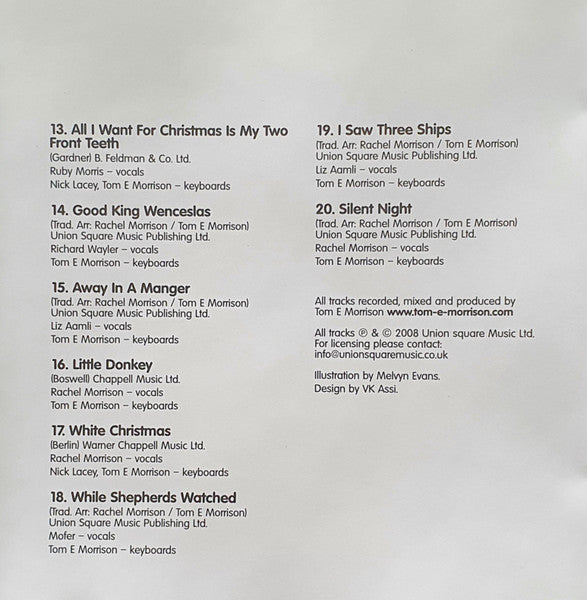 13. All I Want For Christmas Is My Two Front Teeth
(Gardner) B. Feldman & Co. Ltd.
Ruby Morris – vocals
Nick Lacey, Tom E Morrison – keyboards

14. Good King Wenceslas
(Trad. Arr: Rachel Morrison / Tom E Morrison)
Union Square Music Publishing Ltd.
Richard Wayler – vocals
Tom E Morrison – keyboards

15. Away In A Manger
(Trad. Arr: Rachel Morrison / Tom E Morrison)
Union Square Music Publishing Ltd.
Liz Aamli – vocals
Tom E Morrison – keyboards

16. Little Donkey
(Boswell) Chappell Music Ltd.
Rachel Morrison – vocals
Tom E Morrison – keyboards

17. White Christmas
(Berlin) Warner Chappell Music Ltd.
Rachel Morrison – vocals
Nick Lacey, Tom E Morrison – keyboards

18. While Shepherds Watched
(Trad. Arr: Rachel Morrison / Tom E Morrison)
Union Square Music Publishing Ltd.
Mofer – vocals
Tom E Morrison – keyboards

19. I Saw Three Ships
(Trad. Arr: Rachel Morrison / Tom E Morrison)
Union Square Music Publishing Ltd.
Liz Aamli – vocals
Tom E Morrison – keyboards

20. Silent Night
(Trad. Arr: Rachel Morrison / Tom E Morrison)
Union Square Music Publishing Ltd.
Rachel Morrison – vocals
Tom E Morrison – keyboards

All tracks recorded, mixed and produced by Tom E Morrison www.tom-e-morrison.com

All tracks ℗ & © 2008 Union square Music Ltd.
For licensing please contact:
info@unionsquaremusic.co.uk

Illustration by Melvyn Evans.
Design by VK Assi.